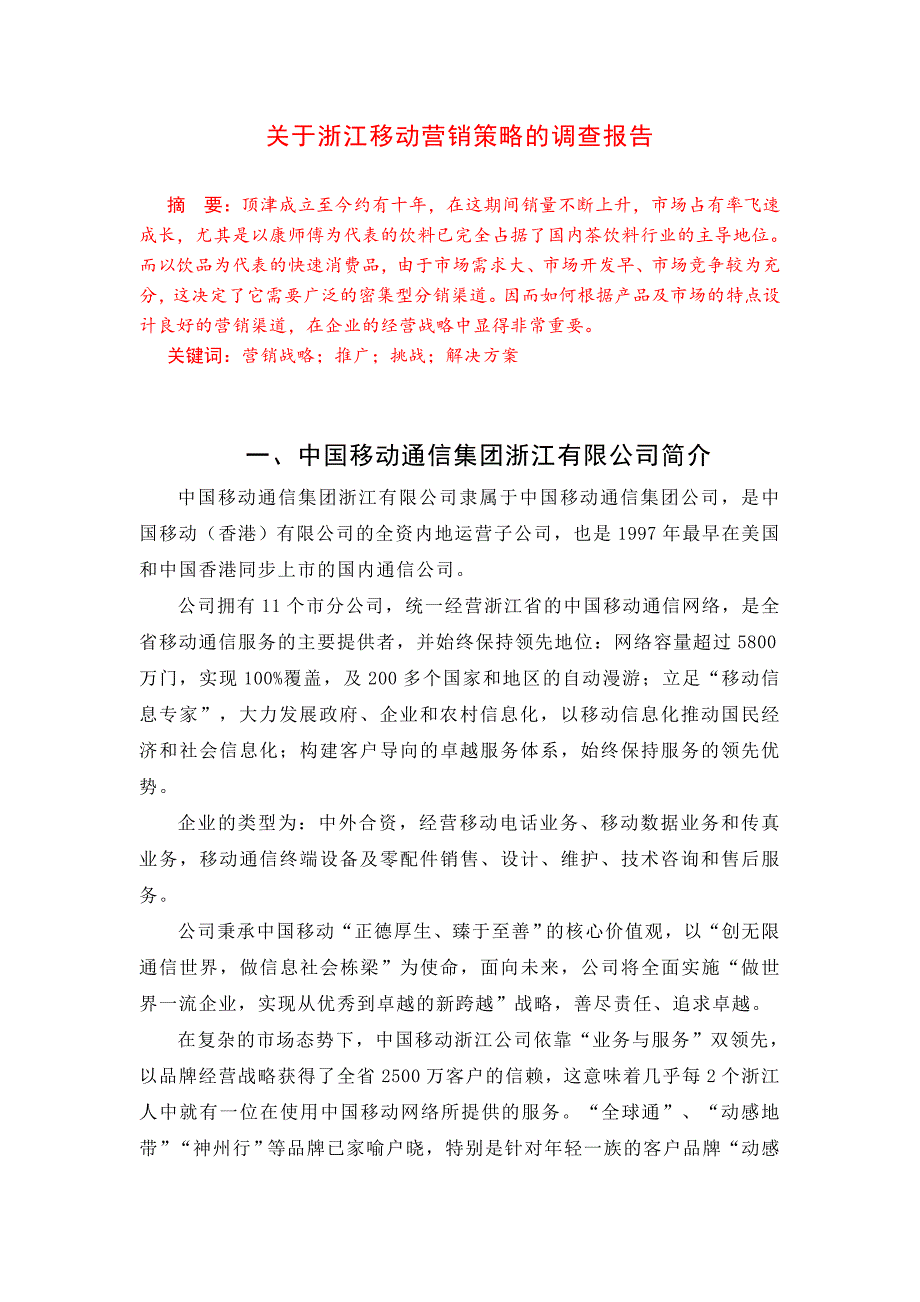 关于浙江移动营销策略的调查报告

摘　要：顶津成立至今约有十年，在这期间销量不断上升，市场占有率飞速成长，尤其是以康师傅为代表的饮料已完全占据了国内茶饮料行业的主导地位。而以饮品为代表的快速消费品，由于市场需求大、市场开发早、市场竞争较为充分，这决定了它需要广泛的密集型分销渠道。因而如何根据产品及市场的特点设计良好的营销渠道，在企业的经营战略中显得非常重要。

关键词：营销战略；推广；挑战；解决方案

一、中国移动通信集团浙江有限公司简介

中国移动通信集团浙江有限公司隶属于中国移动通信集团公司，是中国移动（香港）有限公司的全资内地运营子公司，也是 1997 年最早在美国和中国香港同步上市的国内通信公司。

公司拥有 11 个市分公司，统一经营浙江省的中国移动通信网络，是全省移动通信服务的主要提供者，并始终保持领先地位：网络容量超过 5800 万门，实现 100%覆盖，及 200 多个国家和地区的自动漫游；立足“移动信息专家”，大力发展政府、企业和农村信息化，以移动信息化推动国民经济和社会信息化；构建客户导向的卓越服务体系，始终保持服务的领先优势。

企业的类型为：中外合资，经营移动电话业务、移动数据业务和传真业务，移动通信终端设备及零配件销售、设计、维护、技术咨询和售后服务。

公司秉承中国移动“正德厚生、臻于至善”的核心价值观，以“创无限通信世界，做信息社会栋梁”为使命，面向未来，公司将全面实施“做世界一流企业，实现从优秀到卓越的新跨越”战略，善尽责任、追求卓越。

在复杂的市场态势下，中国移动浙江公司依靠“业务与服务”双领先，以品牌经营战略获得了全省 2500 万客户的信赖，这意味着几乎每 2 个浙江人中就有一位在使用中国移动网络所提供的服务。“全球通”、“动感地带”“神州行”等品牌已家喻户晓，特别是针对年轻一族的客户品牌“动感